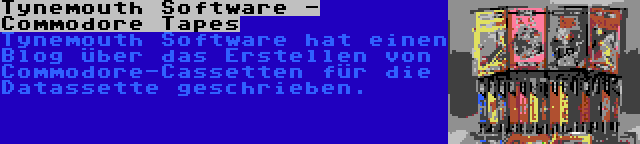 Tynemouth Software - Commodore Tapes

Tynemouth Software hat einen Blog über das Erstellen von Commodore-Cassetten für die Datassette geschrieben.